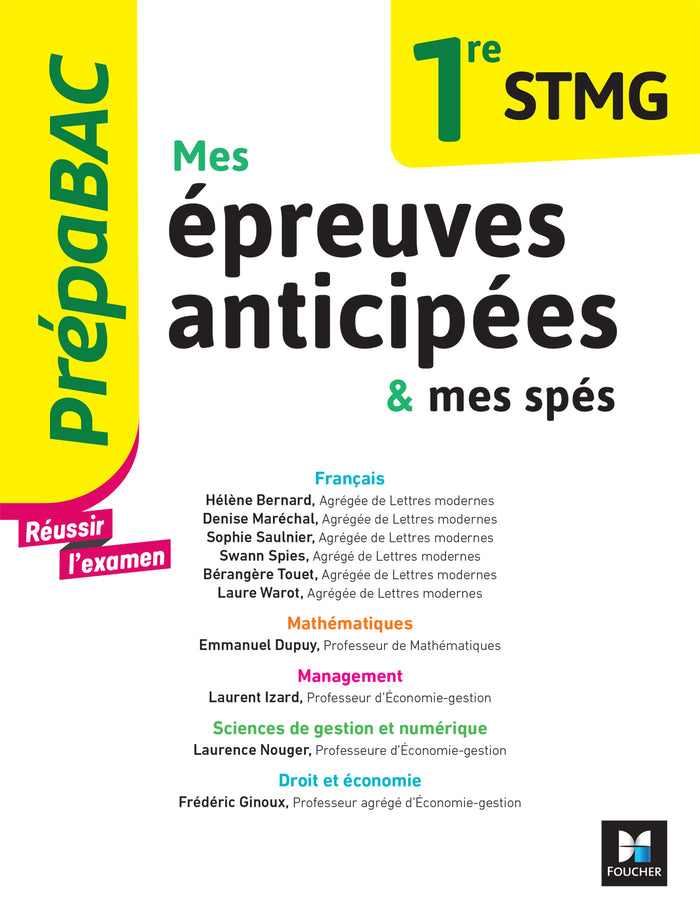 PrépaBAC

Réussir l'examen

1re STMG

Mes épreuves anticipées & mes spés

Français
Hélène Bernard, Agrégée de Lettres modernes
Denise Maréchal, Agrégée de Lettres modernes
Sophie Saulnier, Agrégée de Lettres modernes
Swann Spies, Agrégé de Lettres modernes
Bérangère Touet, Agrégée de Lettres modernes
Laure Warot, Agrégée de Lettres modernes

Mathématiques
Emmanuel Dupuy, Professeur de Mathématiques

Management
Laurent Izard, Professeur d'Économie-gestion

Sciences de gestion et numérique
Laurence Nouger, Professeure d'Économie-gestion

Droit et économie
Frédéric Ginoux, Professeur agrégé d'Économie-gestion

FOUCHER